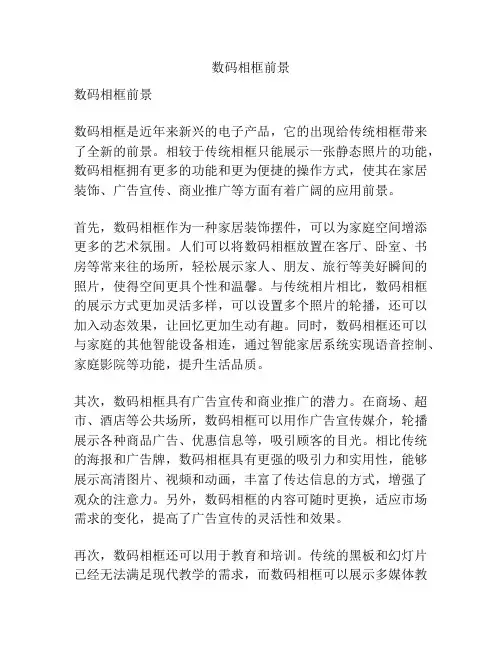 数码相框前景

数码相框前景

数码相框是近年来新兴的电子产品，它的出现给传统相框带来了全新的前景。相较于传统相框只能展示一张静态照片的功能，数码相框拥有更多的功能和更为便捷的操作方式，使其在家居装饰、广告宣传、商业推广等方面有着广阔的应用前景。

首先，数码相框作为一种家居装饰摆件，可以为家庭空间增添更多的艺术氛围。人们可以将数码相框放置在客厅、卧室、书房等常来往的场所，轻松展示家人、朋友、旅行等美好瞬间的照片，使得空间更具个性和温馨。与传统相片相比，数码相框的展示方式更加灵活多样，可以设置多个照片的轮播，还可以加入动态效果，让回忆更加生动有趣。同时，数码相框还可以与家庭的其他智能设备相连，通过智能家居系统实现语音控制、家庭影院等功能，提升生活品质。

其次，数码相框具有广告宣传和商业推广的潜力。在商场、超市、酒店等公共场所，数码相框可以用作广告宣传媒介，轮播展示各种商品广告、优惠信息等，吸引顾客的目光。相比传统的海报和广告牌，数码相框具有更强的吸引力和实用性，能够展示高清图片、视频和动画，丰富了传达信息的方式，增强了观众的注意力。另外，数码相框的内容可随时更换，适应市场需求的变化，提高了广告宣传的灵活性和效果。

再次，数码相框还可以用于教育和培训。传统的黑板和幻灯片已经无法满足现代教学的需求，而数码相框可以展示多媒体教